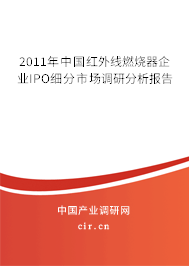 2011年中国红外线燃烧器企业IPO细分市场调研分析报告

中国产业调研网

cir.cn